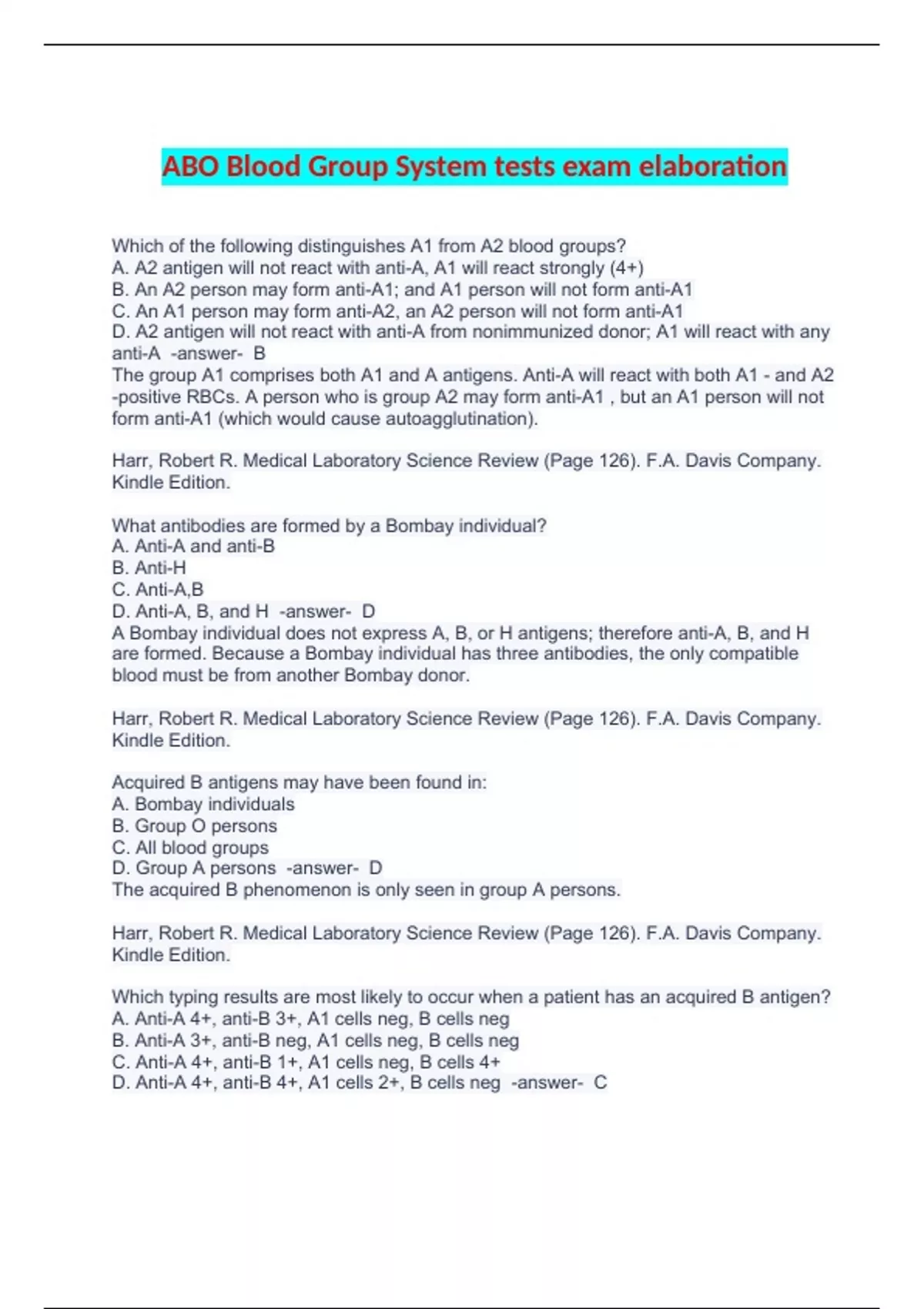 ABO Blood Group System tests exam elaboration

Which of the following distinguishes A1 from A2 blood groups?
A. A2 antigen will not react with anti-A, A1 will react strongly (4+)
B. An A2 person may form anti-A1; and A1 person will not form anti-A1
C. An A1 person may form anti-A2, an A2 person will not form anti-A1
D. A2 antigen will not react with anti-A from nonimmunized donor; A1 will react with any anti-A -answer- B
The group A1 comprises both A1 and A antigens. Anti-A will react with both A1 - and A2 -positive RBCs. A person who is group A2 may form anti-A1 , but an A1 person will not form anti-A1 (which would cause autoagglutination).

Harr, Robert R. Medical Laboratory Science Review (Page 126). F.A. Davis Company. Kindle Edition.

What antibodies are formed by a Bombay individual?
A. Anti-A and anti-B
B. Anti-H
C. Anti-A,B
D. Anti-A, B, and H -answer- D
A Bombay individual does not express A, B, or H antigens; therefore anti-A, B, and H are formed. Because a Bombay individual has three antibodies, the only compatible blood must be from another Bombay donor.

Harr, Robert R. Medical Laboratory Science Review (Page 126). F.A. Davis Company. Kindle Edition.

Acquired B antigens may have been found in:
A. Bombay individuals
B. Group O persons
C. All blood groups
D. Group A persons -answer- D
The acquired B phenomenon is only seen in group A persons.

Harr, Robert R. Medical Laboratory Science Review (Page 126). F.A. Davis Company. Kindle Edition.

Which typing results are most likely to occur when a patient has an acquired B antigen?
A. Anti-A 4+, anti-B 3+, A1 cells neg, B cells neg
B. Anti-A 3+, anti-B neg, A1 cells neg, B cells neg
C. Anti-A 4+, anti-B 1+, A1 cells neg, B cells 4+
D. Anti-A 4+, anti-B 4+, A1 cells 2+, B cells neg -answer- C